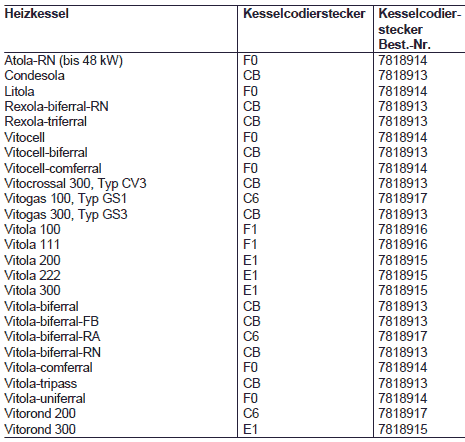 | Heizkessel | Kesselcodierstecker | Kesselcodierstecker Best.-Nr. |
|---|---|---|
| Atola-RN (bis 48 kW) | F0 | 7818914 |
| Condesola | CB | 7818913 |
| Litola | F0 | 7818914 |
| Rexola-biferral-RN | CB | 7818913 |
| Rexola-triferral | CB | 7818913 |
| Vitocell | F0 | 7818914 |
| Vitocell-biferral | CB | 7818913 |
| Vitocell-comferral | F0 | 7818914 |
| Vitocrossal 300, Typ CV3 | CB | 7818913 |
| Vitogas 100, Typ GS1 | C6 | 7818917 |
| Vitogas 300, Typ GS3 | CB | 7818913 |
| Vitola 100 | F1 | 7818916 |
| Vitola 111 | F1 | 7818916 |
| Vitola 200 | E1 | 7818915 |
| Vitola 222 | E1 | 7818915 |
| Vitola 300 | E1 | 7818915 |
| Vitola-biferral | CB | 7818913 |
| Vitola-biferral-FB | CB | 7818913 |
| Vitola-biferral-RA | C6 | 7818917 |
| Vitola-biferral-RN | CB | 7818913 |
| Vitola-comferral | F0 | 7818914 |
| Vitola-tripass | CB | 7818913 |
| Vitola-uniferral | F0 | 7818914 |
| Vitorond 200 | C6 | 7818917 |
| Vitorond 300 | E1 | 7818915 |